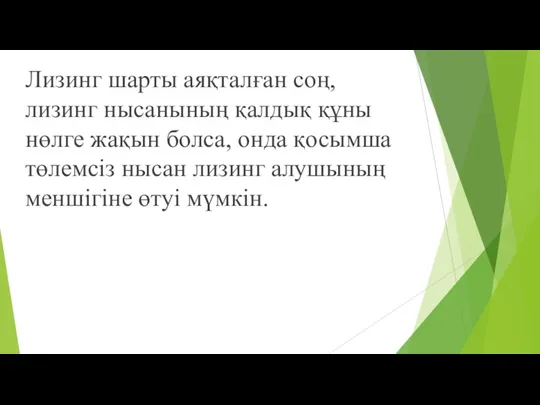 Лизинг шарты аяқталған соң, лизинг нысанының қалдық құны нөлге жақын болса, онда қосымша төлемсіз нысан лизинг алушының меншігіне өтуі мүмкін.